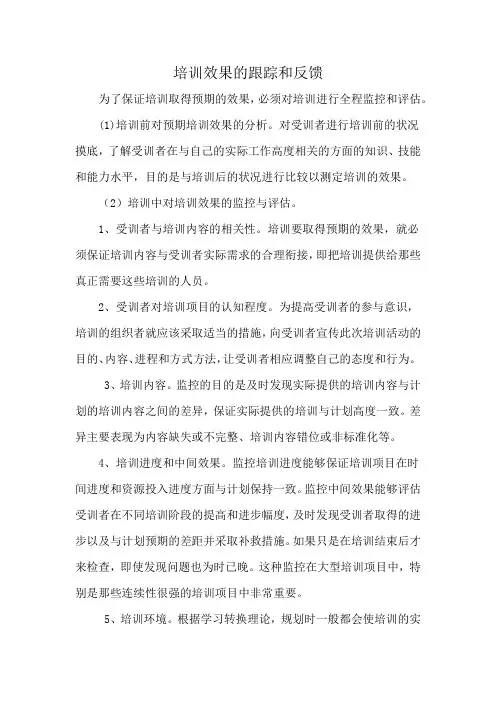 培训效果的跟踪和反馈

为了保证培训取得预期的效果，必须对培训进行全程监控和评估。

(1)培训前对预期培训效果的分析。对受训者进行培训前的状况摸底，了解受训者在与自己的实际工作高度相关的方面的知识、技能和能力水平，目的是与培训后的状况进行比较以测定培训的效果。

（2）培训中对培训效果的监控与评估。

1、受训者与培训内容的相关性。培训要取得预期的效果，就必须保证培训内容与受训者实际需求的合理衔接，即把培训提供给那些真正需要这些培训的人员。

2、受训者对培训项目的认知程度。为提高受训者的参与意识，培训的组织者就应该采取适当的措施，向受训者宣传此次培训活动的目的、内容、进程和方式方法，让受训者相应调整自己的态度和行为。

3、培训内容。监控的目的是及时发现实际提供的培训内容与计划的培训内容之间的差异，保证实际提供的培训与计划高度一致。差异主要表现为内容缺失或不完整、培训内容错位或非标准化等。

4、培训进度和中间效果。监控培训进度能够保证培训项目在时间进度和资源投入进度方面与计划保持一致。监控中间效果能够评估受训者在不同培训阶段的提高和进步幅度，及时发现受训者取得的进步以及与计划预期的差距并采取补救措施。如果只是在培训结束后才来检查，即使发现问题也为时已晚。这种监控在大型培训项目中，特别是那些连续性很强的培训项目中非常重要。

5、培训环境。根据学习转换理论，规划时一般都会使培训的实